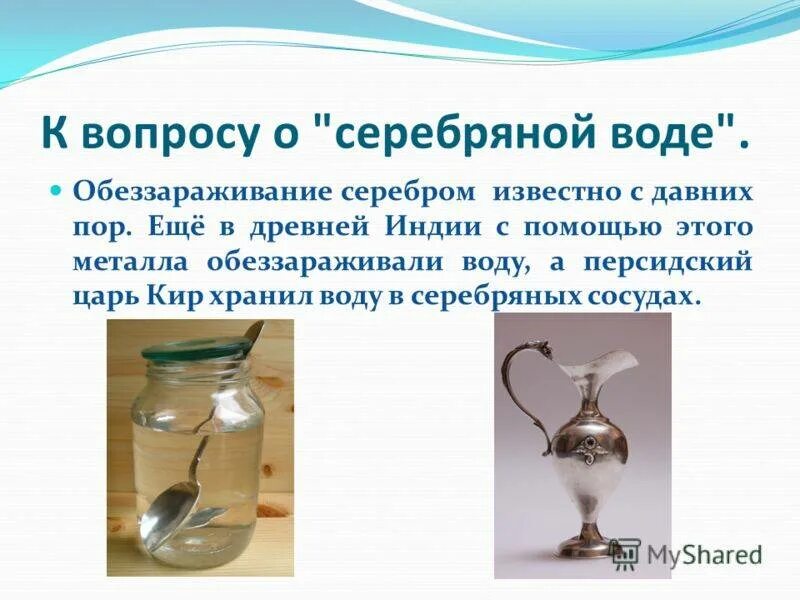 К вопросу о "серебряной воде".

Обеззараживание серебром известно с давних пор. Ещё в древней Индии с помощью этого металла обеззараживали воду, а персидский царь Кир хранил воду в серебряных сосудах.

MyShared